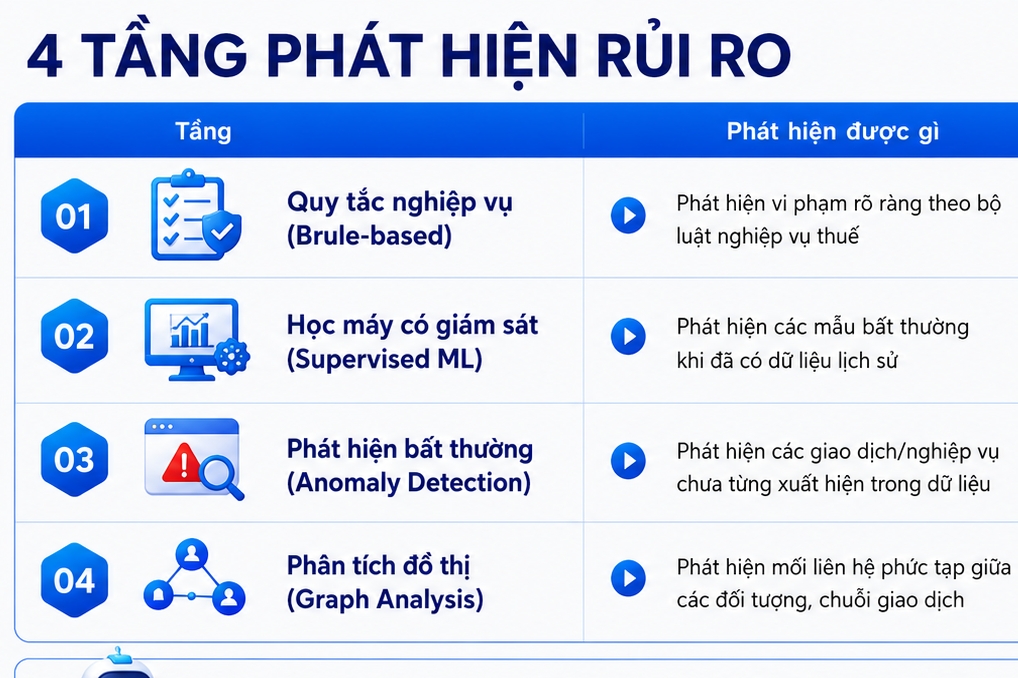 4 TẦNG PHÁT HIỆN RỦI RO

| Tầng | Phát hiện được gì |
|---|---|
| 01 Quy tắc nghiệp vụ (Brule-based) | Phát hiện vi phạm rõ ràng theo bộ luật nghiệp vụ thuế |
| 02 Học máy có giám sát (Supervised ML) | Phát hiện các mẫu bất thường khi đã có dữ liệu lịch sử |
| 03 Phát hiện bất thường (Anomaly Detection) | Phát hiện các giao dịch/nghiệp vụ chưa từng xuất hiện trong dữ liệu |
| 04 Phân tích đồ thị (Graph Analysis) | Phát hiện mối liên hệ phức tạp giữa các đối tượng, chuỗi giao dịch |